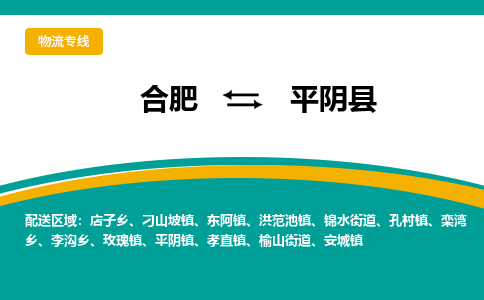 物流专线

合肥 ⇆ 平阴县

配送区域：店子乡、刁山坡镇、东阿镇、洪范池镇、锦水街道、孔村镇、栾湾乡、李沟乡、玫瑰镇、平阴镇、孝直镇、榆山街道、安城镇